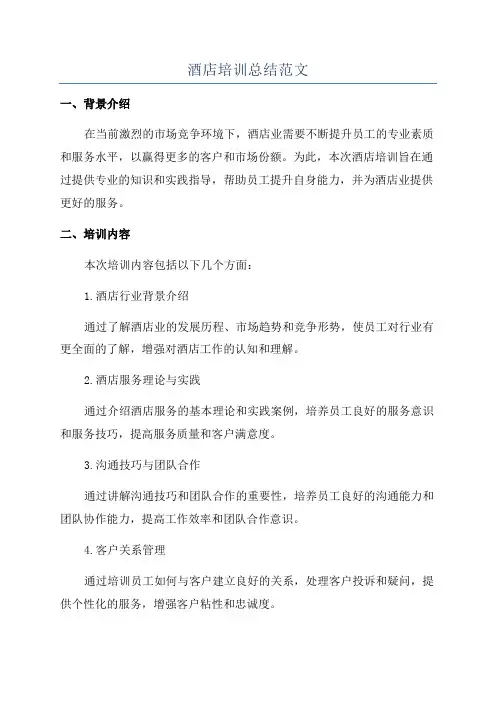 酒店培训总结范文

一、背景介绍

在当前激烈的市场竞争环境下，酒店业需要不断提升员工的专业素质和服务水平，以赢得更多的客户和市场份额。为此，本次酒店培训旨在通过提供专业的知识和实践指导，帮助员工提升自身能力，并为酒店业提供更好的服务。

二、培训内容

本次培训内容包括以下几个方面：

1.酒店行业背景介绍

通过了解酒店业的发展历程、市场趋势和竞争形势，使员工对行业有更全面的了解，增强对酒店工作的认知和理解。

2.酒店服务理论与实践

通过介绍酒店服务的基本理论和实践案例，培养员工良好的服务意识和服务技巧，提高服务质量和客户满意度。

3.沟通技巧与团队合作

通过讲解沟通技巧和团队合作的重要性，培养员工良好的沟通能力和团队协作能力，提高工作效率和团队合作意识。

4.客户关系管理

通过培训员工如何与客户建立良好的关系，处理客户投诉和疑问，提供个性化的服务，增强客户粘性和忠诚度。